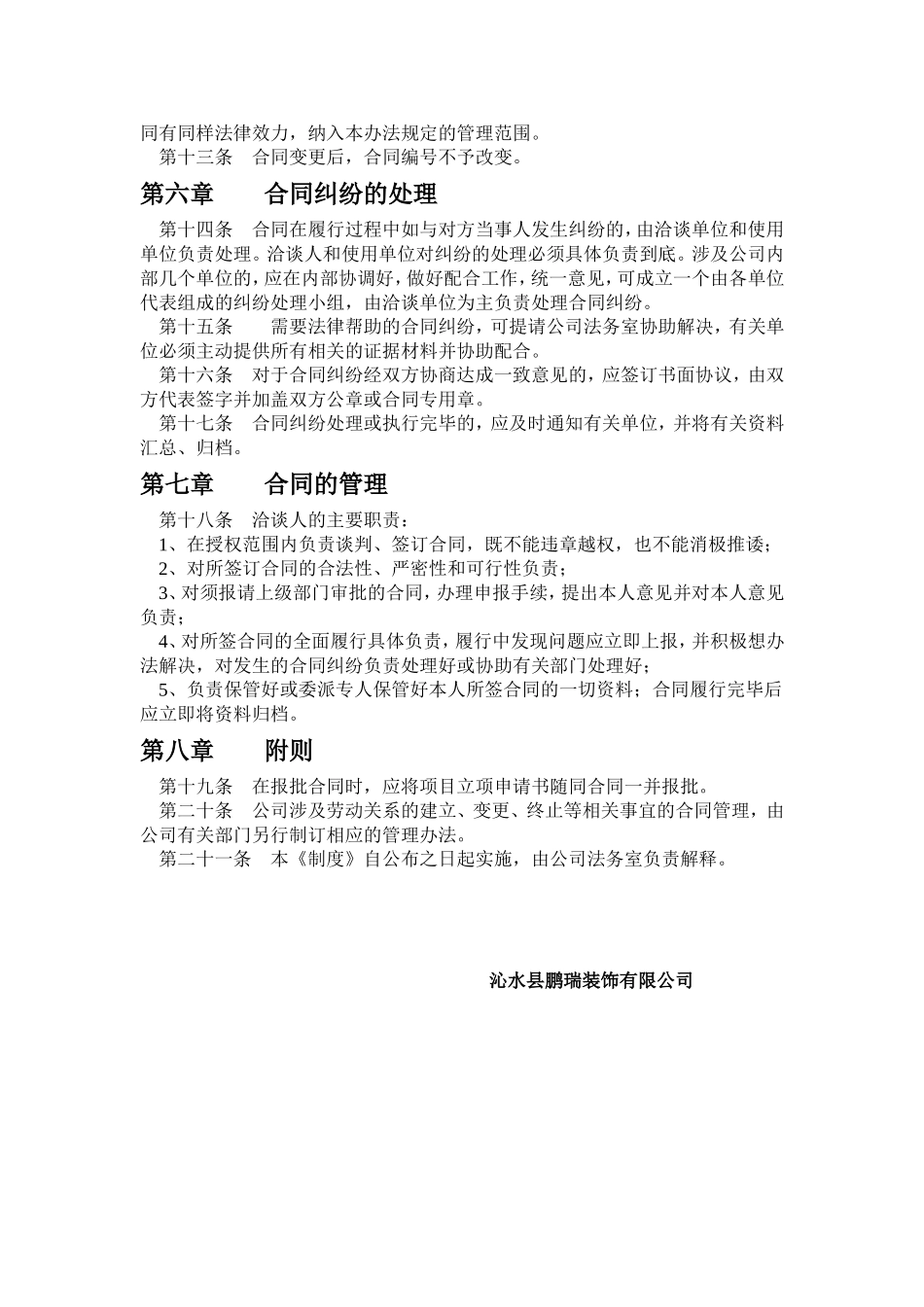 同有同样法律效力，纳入本办法规定的管理范围。
第十三条　合同变更后，合同编号不予改变。

第六章　　合同纠纷的处理

第十四条　合同在履行过程中如与对方当事人发生纠纷的，由洽谈单位和使用单位负责处理。洽谈人和使用单位对纠纷的处理必须具体负责到底。涉及公司内部几个单位的，应在内部协调好，做好配合工作，统一意见，可成立一个由各单位代表组成的纠纷处理小组，由洽谈单位为主负责处理合同纠纷。
第十五条　　需要法律帮助的合同纠纷，可提请公司法务室协助解决，有关单位必须主动提供所有相关的证据材料并协助配合。
第十六条　对于合同纠纷经双方协商达成一致意见的，应签订书面协议，由双方代表签字并加盖双方公章或合同专用章。
第十七条　合同纠纷处理或执行完毕的，应及时通知有关单位，并将有关资料汇总、归档。

第七章　　合同的管理

第十八条　洽谈人的主要职责：
1、在授权范围内负责谈判、签订合同，既不能违章越权，也不能消极推诿；
2、对所签订合同的合法性、严密性和可行性负责；
3、对须报请上级部门审批的合同，办理申报手续，提出本人意见并对本人意见负责；
4、对所签合同的全面履行具体负责，履行中发现问题应立即上报，并积极想办法解决，对发生的合同纠纷负责处理好或协助有关部门处理好；
5、负责保管好或委派专人保管好本人所签合同的一切资料；合同履行完毕后应立即将资料归档。

第八章　　附则

第十九条　在报批合同时，应将项目立项申请书随同合同一并报批。
第二十条　公司涉及劳动关系的建立、变更、终止等相关事宜的合同管理，由公司有关部门另行制订相应的管理办法。
第二十一条　本《制度》自公布之日起实施，由公司法务室负责解释。

沁水县鹏瑞装饰有限公司